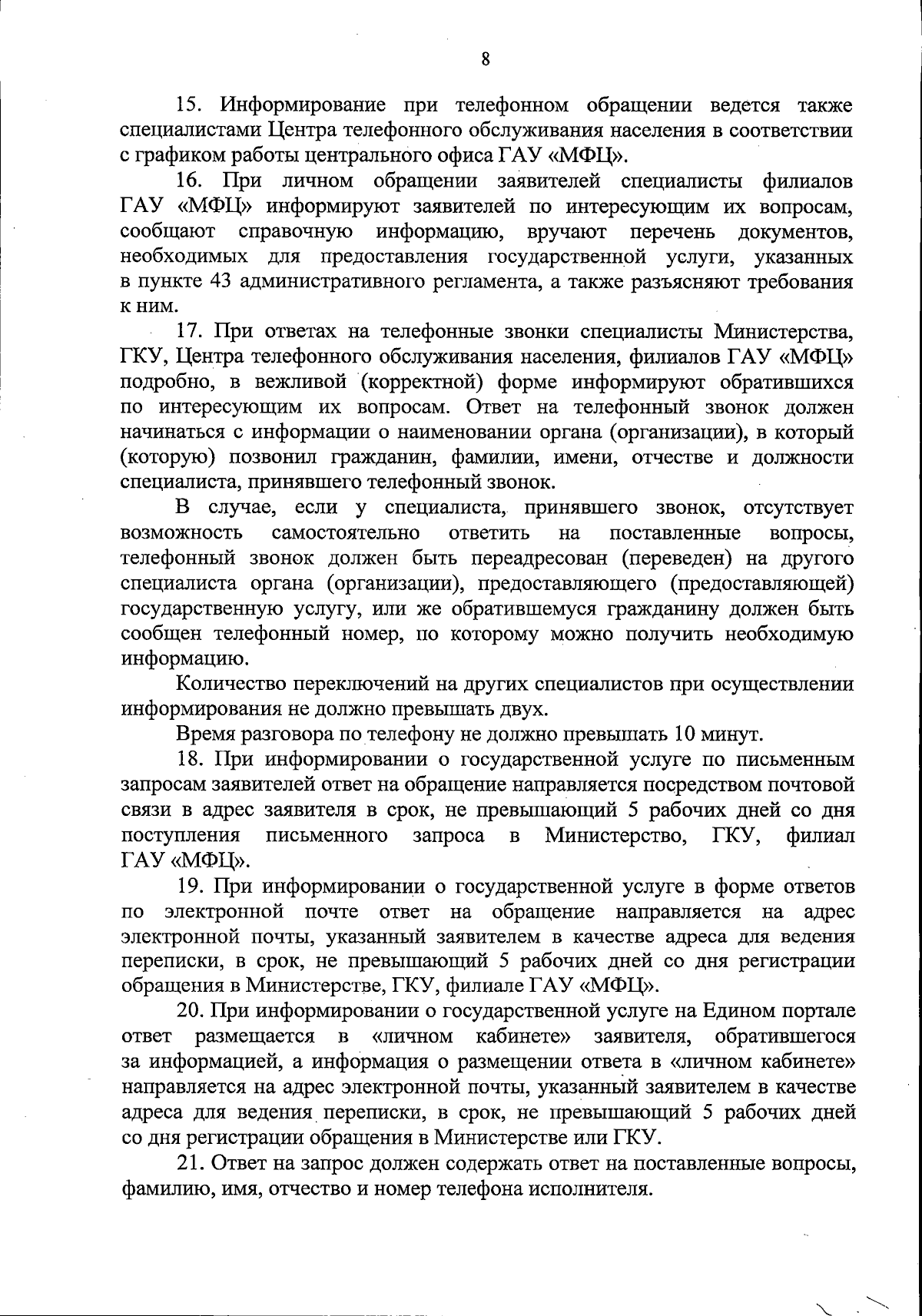 8

15. Информирование при телефонном обращении ведется также специалистами Центра телефонного обслуживания населения в соответствии с графиком работы центрального офиса ГАУ «МФЦ».

16. При личном обращении заявителей специалисты филиалов ГАУ «МФЦ» информируют заявителей по интересующим их вопросам, сообщают справочную информацию, вручают перечень документов, необходимых для предоставления государственной услуги, указанных в пункте 43 административного регламента, а также разъясняют требования к ним.

17. При ответах на телефонные звонки специалисты Министерства, ГКУ, Центра телефонного обслуживания населения, филиалов ГАУ «МФЦ» подробно, в вежливой (корректной) форме информируют обратившихся по интересующим их вопросам. Ответ на телефонный звонок должен начинаться с информации о наименовании органа (организации), в который (которую) позвонил гражданин, фамилии, имени, отчестве и должности специалиста, принявшего телефонный звонок.

В случае, если у специалиста, принявшего звонок, отсутствует возможность самостоятельно ответить на поставленные вопросы, телефонный звонок должен быть переадресован (переведен) на другого специалиста органа (организации), предоставляющего (предоставляющей) государственную услугу, или же обратившемуся гражданину должен быть сообщен телефонный номер, по которому можно получить необходимую информацию.

Количество переключений на других специалистов при осуществлении информирования не должно превышать двух.

Время разговора по телефону не должно превышать 10 минут.

18. При информировании о государственной услуге по письменным запросам заявителей ответ на обращение направляется посредством почтовой связи в адрес заявителя в срок, не превышающий 5 рабочих дней со дня поступления письменного запроса в Министерство, ГКУ, филиал ГАУ «МФЦ».

19. При информировании о государственной услуге в форме ответов по электронной почте ответ на обращение направляется на адрес электронной почты, указанный заявителем в качестве адреса для ведения переписки, в срок, не превышающий 5 рабочих дней со дня регистрации обращения в Министерстве, ГКУ, филиале ГАУ «МФЦ».

20. При информировании о государственной услуге на Едином портале ответ размещается в «личном кабинете» заявителя, обратившегося за информацией, а информация о размещении ответа в «личном кабинете» направляется на адрес электронной почты, указанный заявителем в качестве адреса для ведения переписки, в срок, не превышающий 5 рабочих дней со дня регистрации обращения в Министерстве или ГКУ.

21. Ответ на запрос должен содержать ответ на поставленные вопросы, фамилию, имя, отчество и номер телефона исполнителя.